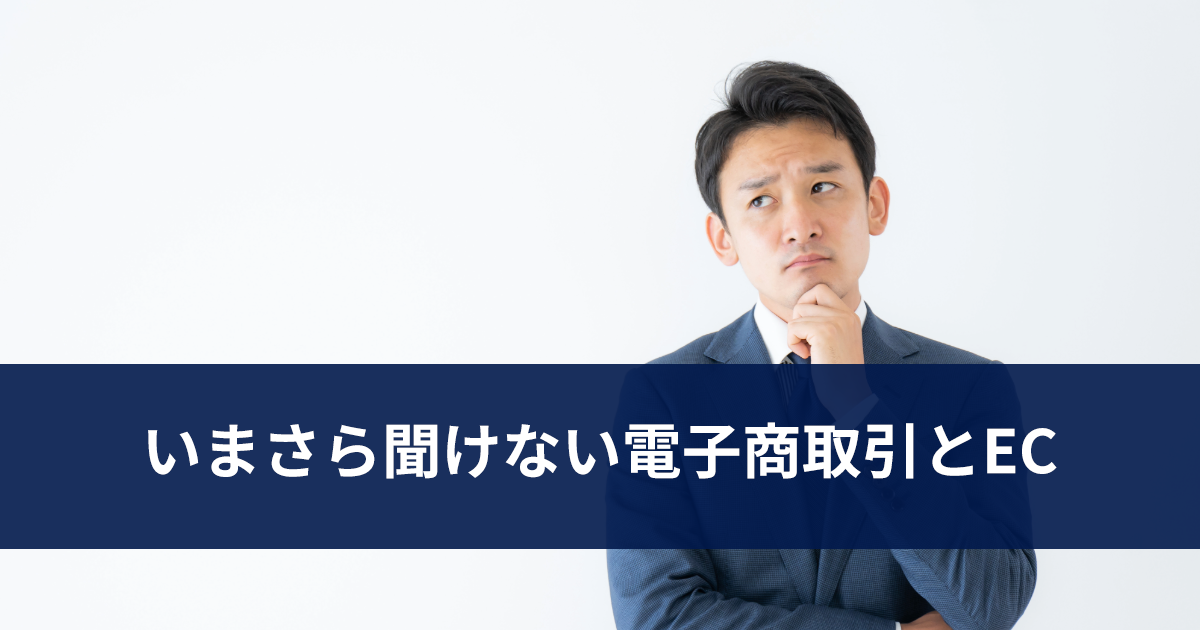 いまさら聞けない電子商取引とEC